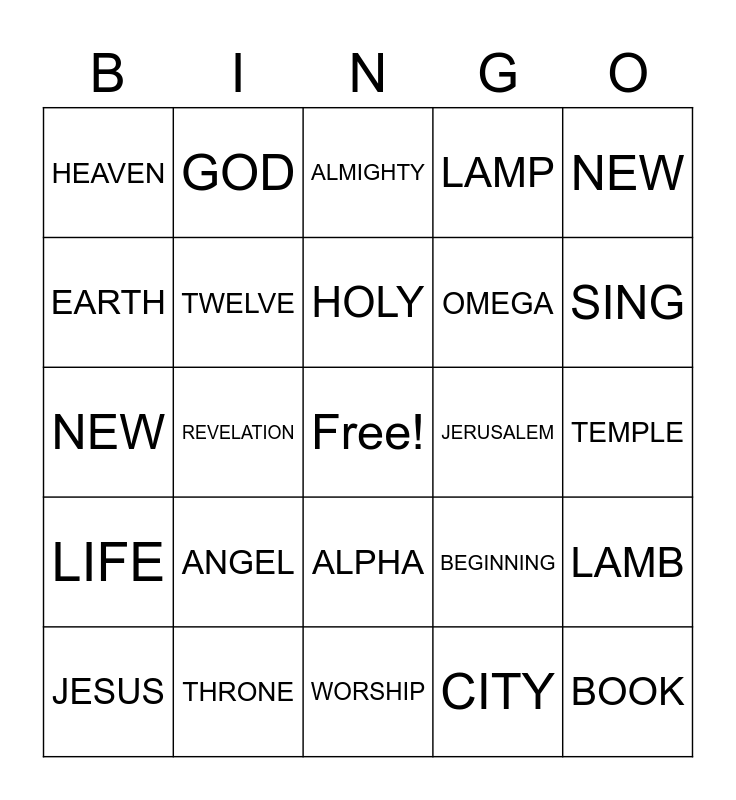 | B | I | N | G | O |
|---|---|---|---|---|
| HEAVEN | GOD | ALMIGHTY | LAMP | NEW |
| EARTH | TWELVE | HOLY | OMEGA | SING |
| NEW | REVELATION | Free! | JERUSALEM | TEMPLE |
| LIFE | ANGEL | ALPHA | BEGINNING | LAMB |
| JESUS | THRONE | WORSHIP | CITY | BOOK |